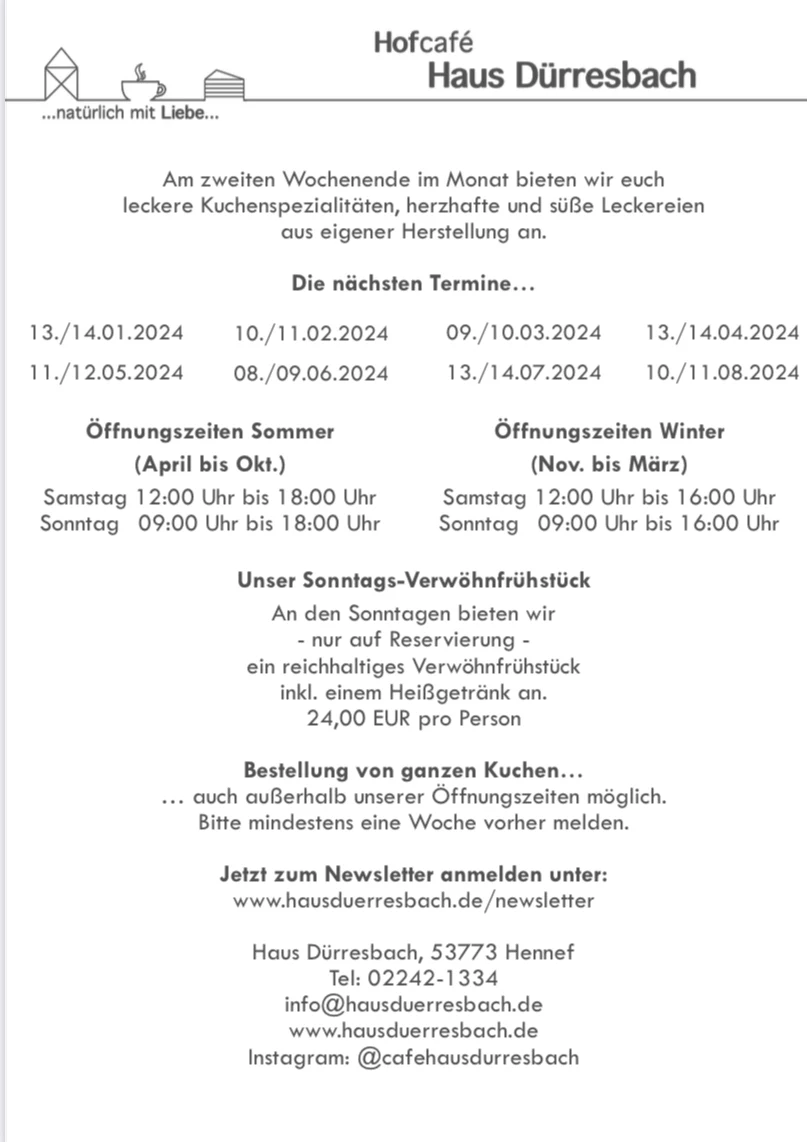 Hofcafé
Haus Dürresbach

...natürlich mit Liebe...

Am zweiten Wochenende im Monat bieten wir euch leckere Kuchenspezialitäten, herzhafte und süße Leckereien aus eigener Herstellung an.

Die nächsten Termine...

13./14.01.2024 10./11.02.2024 09./10.03.2024 13./14.04.2024
11./12.05.2024 08./09.06.2024 13./14.07.2024 10./11.08.2024

Öffnungszeiten Sommer
(April bis Okt.)
Samstag 12:00 Uhr bis 18:00 Uhr
Sonntag 09:00 Uhr bis 18:00 Uhr

Öffnungszeiten Winter
(Nov. bis März)
Samstag 12:00 Uhr bis 16:00 Uhr
Sonntag 09:00 Uhr bis 16:00 Uhr

Unser Sonntags-Verwöhnfrühstück
An den Sonntagen bieten wir
- nur auf Reservierung -
ein reichhaltiges Verwöhnfrühstück
inkl. einem Heißgetränk an.
24,00 EUR pro Person

Bestellung von ganzen Kuchen...
... auch außerhalb unserer Öffnungszeiten möglich.
Bitte mindestens eine Woche vorher melden.

Jetzt zum Newsletter anmelden unter:
www.hausduerresbach.de/newsletter

Haus Dürresbach, 53773 Hennef
Tel: 02242-1334
info@hausduerresbach.de
www.hausduerresbach.de
Instagram: @cafehausdurresbach